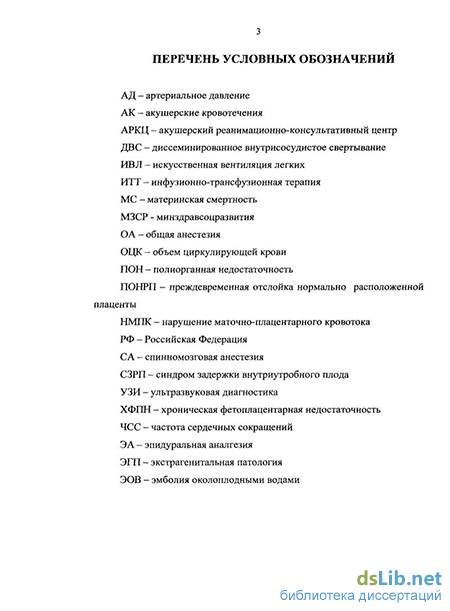 3

ПЕРЕЧЕНЬ УСЛОВНЫХ ОБОЗНАЧЕНИЙ

АД – артериальное давление

АК – акушерские кровотечения

АРКЦ – акушерский реанимационно-консультативный центр

ДВС – диссеминированное внутрисосудистое свертывание

ИВЛ – искусственная вентиляция легких

ИТТ – инфузионно-трансфузионная терапия

МС – материнская смертность

МЗСР - минздравсоцразвития

ОА – общая анестезия

ОЦК – объем циркулирующей крови

ПОН – полиорганная недостаточность

ПОНРП – преждевременная отслойка нормально расположенной плаценты

НМПК – нарушение маточно-плацентарного кровотока

РФ – Российская Федерация

СА – спинномозговая анестезия

СЗРП – синдром задержки внутриутробного плода

УЗИ – ультразвуковая диагностика

ХФПН – хроническая фетоплацентарная недостаточность

ЧСС – частота сердечных сокращений

ЭА – эпидуральная аналгезия

ЭГП – экстрагенитальная патология

ЭОВ – эмболия околоплодными водами

dsLib.net
библиотека диссертаций